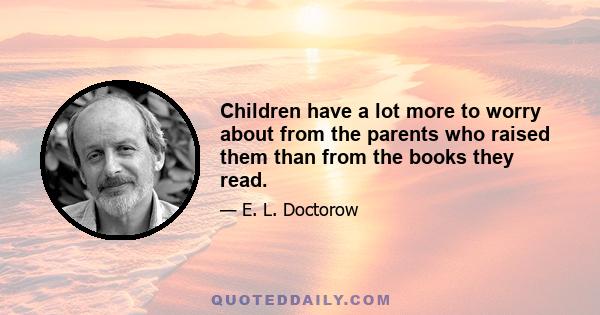 Children have a lot more to worry about from the parents who raised them than from the books they read.

— E. L. Doctorow

QUOTEDDAILY.COM